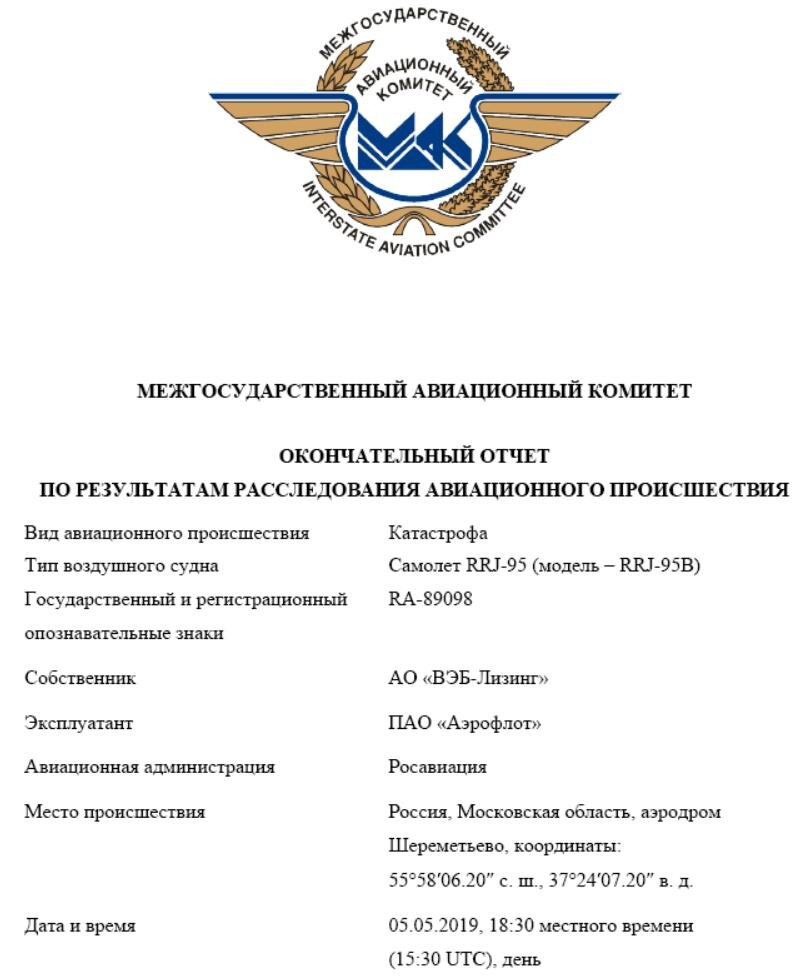 МЕЖГОСУДАРСТВЕННЫЙ АВИАЦИОННЫЙ КОМИТЕТ
МАК
INTERSTATE AVIATION COMMITTEE

МЕЖГОСУДАРСТВЕННЫЙ АВИАЦИОННЫЙ КОМИТЕТ

ОКОНЧАТЕЛЬНЫЙ ОТЧЕТ
ПО РЕЗУЛЬТАТАМ РАССЛЕДОВАНИЯ АВИАЦИОННОГО ПРОИСШЕСТВИЯ

| | |
|---|---|
| Вид авиационного происшествия | Катастрофа |
| Тип воздушного судна | Самолет RRJ-95 (модель – RRJ-95B) |
| Государственный и регистрационный опознавательные знаки | RA-89098 |
| Собственник | АО «ВЭБ-Лизинг» |
| Эксплуатант | ПАО «Аэрофлот» |
| Авиационная администрация | Росавиация |
| Место происшествия | Россия, Московская область, аэродром Шереметьево, координаты: 55°58′06.20″ с. ш., 37°24′07.20″ в. д. |
| Дата и время | 05.05.2019, 18:30 местного времени (15:30 UTC), день |